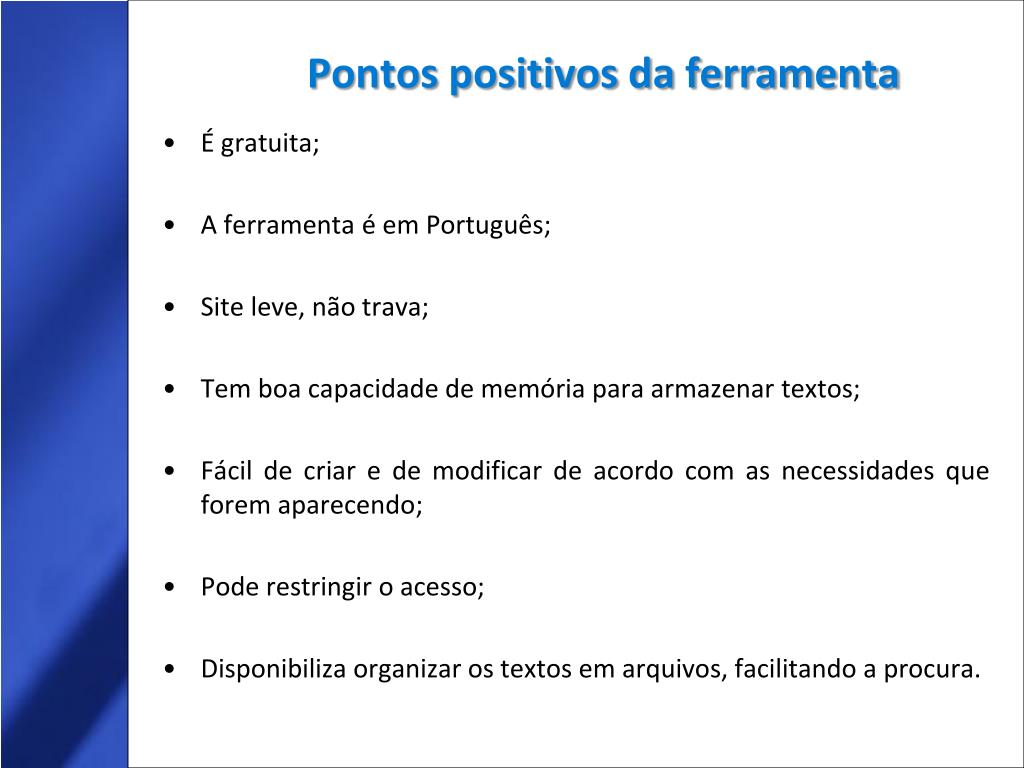 Pontos positivos da ferramenta

• É gratuita;

• A ferramenta é em Português;

• Site leve, não trava;

• Tem boa capacidade de memória para armazenar textos;

• Fácil de criar e de modificar de acordo com as necessidades que forem aparecendo;

• Pode restringir o acesso;

• Disponibiliza organizar os textos em arquivos, facilitando a procura.